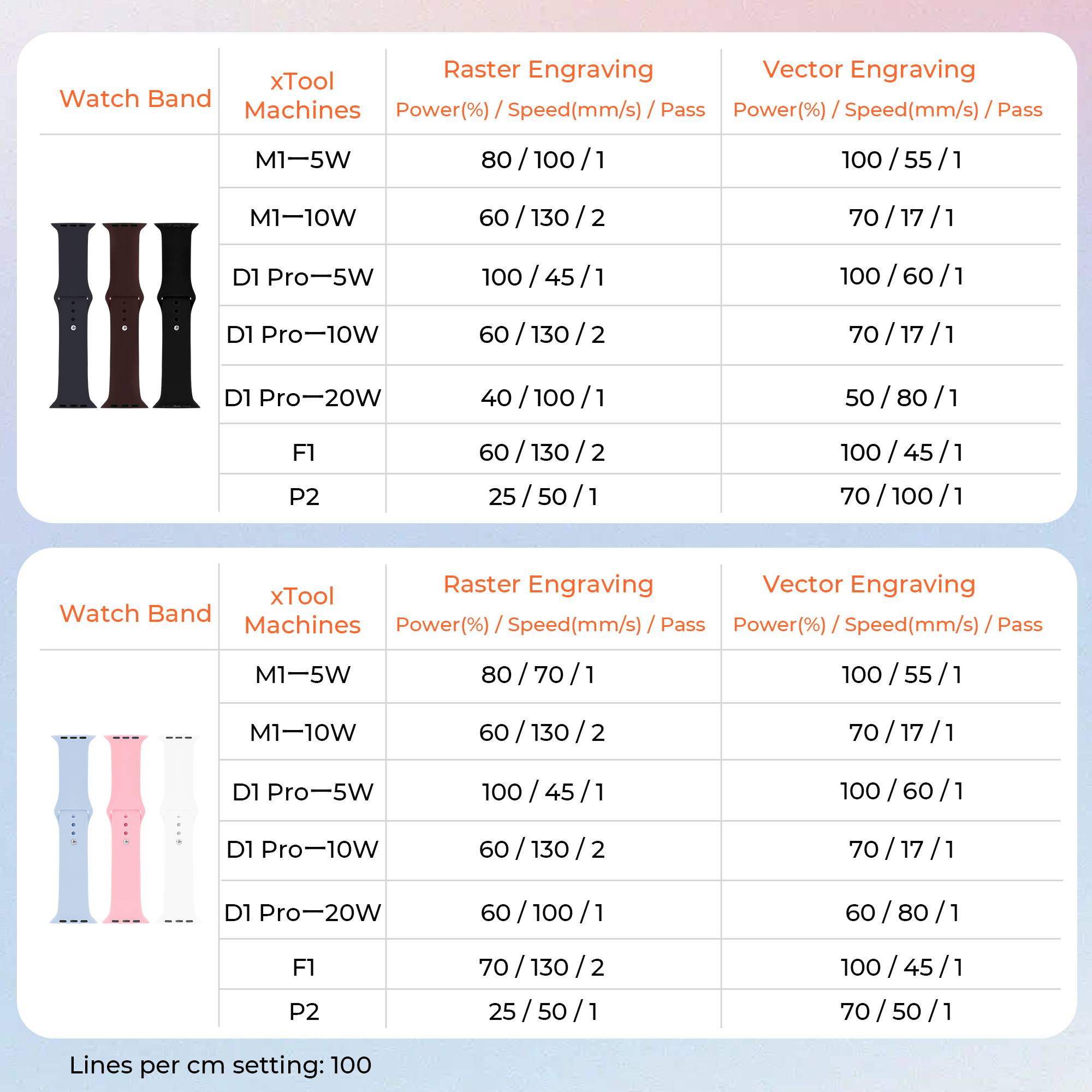 | Watch Band | xTool Machines | Raster Engraving Power(%) / Speed(mm/s) / Pass | Vector Engraving Power(%) / Speed(mm/s) / Pass |
|---|---|---|---|
| | M1—5W | 80 / 100 / 1 | 100 / 55 / 1 |
| | M1—10W | 60 / 130 / 2 | 70 / 17 / 1 |
| | D1 Pro—5W | 100 / 45 / 1 | 100 / 60 / 1 |
| | D1 Pro—10W | 60 / 130 / 2 | 70 / 17 / 1 |
| | D1 Pro—20W | 40 / 100 / 1 | 50 / 80 / 1 |
| | F1 | 60 / 130 / 2 | 100 / 45 / 1 |
| | P2 | 25 / 50 / 1 | 70 / 100 / 1 |

| Watch Band | xTool Machines | Raster Engraving Power(%) / Speed(mm/s) / Pass | Vector Engraving Power(%) / Speed(mm/s) / Pass |
|---|---|---|---|
| | M1—5W | 80 / 70 / 1 | 100 / 55 / 1 |
| | M1—10W | 60 / 130 / 2 | 70 / 17 / 1 |
| | D1 Pro—5W | 100 / 45 / 1 | 100 / 60 / 1 |
| | D1 Pro—10W | 60 / 130 / 2 | 70 / 17 / 1 |
| | D1 Pro—20W | 60 / 100 / 1 | 60 / 80 / 1 |
| | F1 | 70 / 130 / 2 | 100 / 45 / 1 |
| | P2 | 25 / 50 / 1 | 70 / 50 / 1 |

Lines per cm setting: 100